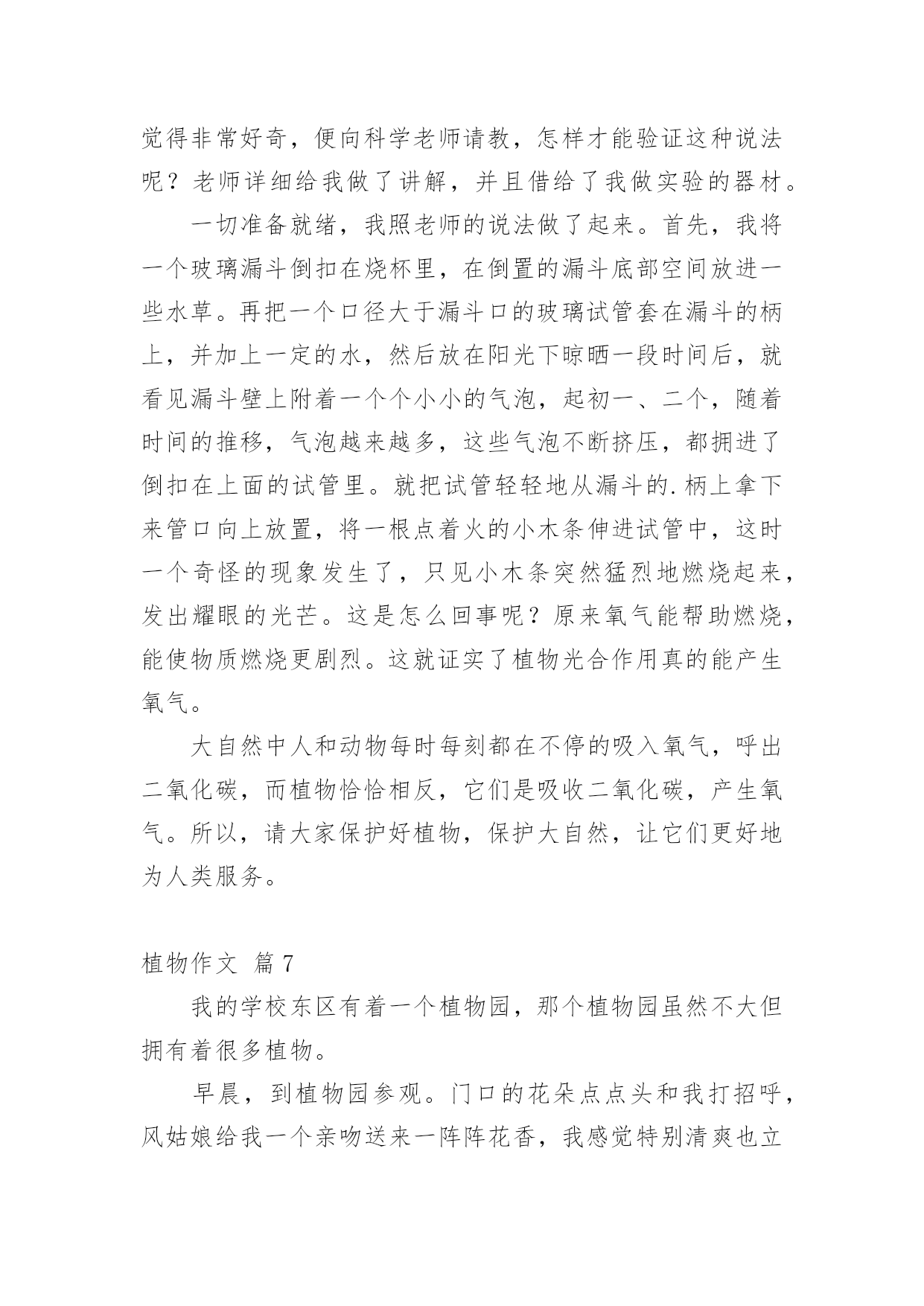 觉得非常好奇，便向科学老师请教，怎样才能验证这种说法呢？老师详细给我做了讲解，并且借给了我做实验的器材。

一切准备就绪，我照老师的说法做了起来。首先，我将一个玻璃漏斗倒扣在烧杯里，在倒置的漏斗底部空间放进一些水草。再把一个口径大于漏斗口的玻璃试管套在漏斗的柄上，并加上一定的水，然后放在阳光下晾晒一段时间后，就看见漏斗壁上附着一个个小小的气泡，起初一、二个，随着时间的推移，气泡越来越多，这些气泡不断挤压，都拥进了倒扣在上面的试管里。就把试管轻轻地从漏斗的.柄上拿下来管口向上放置，将一根点着火的小木条伸进试管中，这时一个奇怪的现象发生了，只见小木条突然猛烈地燃烧起来，发出耀眼的光芒。这是怎么回事呢？原来氧气能帮助燃烧，能使物质燃烧更剧烈。这就证实了植物光合作用真的能产生氧气。

大自然中人和动物每时每刻都在不停的吸入氧气，呼出二氧化碳，而植物恰恰相反，它们是吸收二氧化碳，产生氧气。所以，请大家保护好植物，保护大自然，让它们更好地为人类服务。

植物作文 篇7

我的学校东区有着一个植物园，那个植物园虽然不大但拥有着很多植物。

早晨，到植物园参观。门口的花朵点点头和我打招呼，风姑娘给我一个亲吻送来一阵阵花香，我感觉特别清爽也立